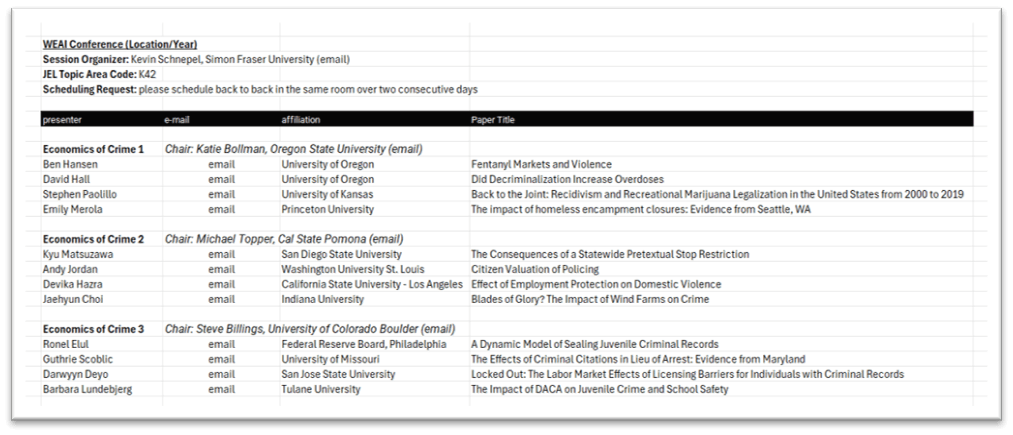 WEAI Conference (Location/Year)
Session Organizer: Kevin Schnepel, Simon Fraser University (email)
JEL Topic Area Code: K42
Scheduling Request: please schedule back to back in the same room over two consecutive days

| presenter | e-mail | affiliation | Paper Title |
|---|---|---|---|
| Economics of Crime 1 | Chair: Katie Bollman, Oregon State University (email) | | |
| Ben Hansen | email | University of Oregon | Fentanyl Markets and Violence |
| David Hall | email | University of Oregon | Did Decriminalization Increase Overdoses |
| Stephen Paolillo | email | University of Kansas | Back to the Joint: Recidivism and Recreational Marijuana Legalization in the United States from 2000 to 2019 |
| Emily Merola | email | Princeton University | The impact of homeless encampment closures: Evidence from Seattle, WA |
| Economics of Crime 2 | Chair: Michael Topper, Cal State Pomona (email) | | |
| Kyu Matsuzawa | email | San Diego State University | The Consequences of a Statewide Pretextual Stop Restriction |
| Andy Jordan | email | Washington University St. Louis | Citizen Valuation of Policing |
| Devika Hazra | email | California State University - Los Angeles | Effect of Employment Protection on Domestic Violence |
| Jaehyun Choi | email | Indiana University | Blades of Glory? The Impact of Wind Farms on Crime |
| Economics of Crime 3 | Chair: Steve Billings, University of Colorado Boulder (email) | | |
| Ronel Elul | email | Federal Reserve Board, Philadelphia | A Dynamic Model of Sealing Juvenile Criminal Records |
| Guthrie Scoblic | email | University of Missouri | The Effects of Criminal Citations in Lieu of Arrest: Evidence from Maryland |
| Darwyyn Deyo | email | San Jose State University | Locked Out: The Labor Market Effects of Licensing Barriers for Individuals with Criminal Records |
| Barbara Lundebjerg | email | Tulane University | The Impact of DACA on Juvenile Crime and School Safety |